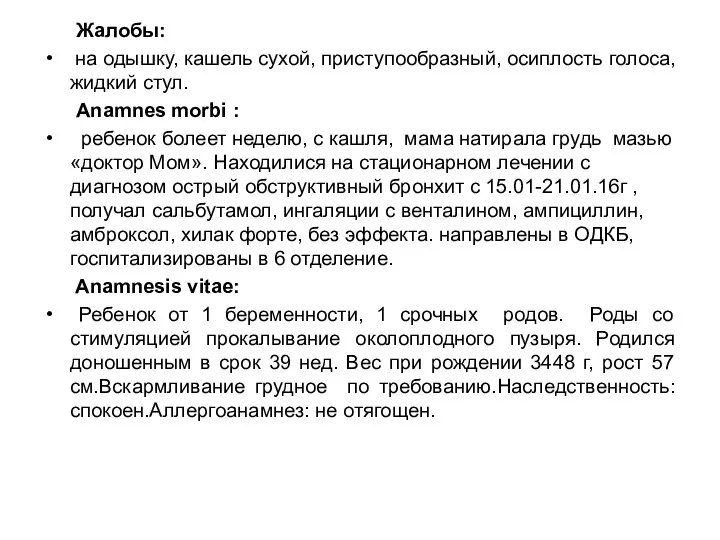 Жалобы:

• на одышку, кашель сухой, приступообразный, осиплость голоса, жидкий стул.

Anamnes morbi :

• ребенок болеет неделю, с кашля, мама натирала грудь мазью «доктор Мом». Находилися на стационарном лечении с диагнозом острый обструктивный бронхит с 15.01-21.01.16г , получал сальбутамол, ингаляции с венталином, ампициллин, амброксол, хилак форте, без эффекта. направлены в ОДКБ, госпитализированы в 6 отделение.

Anamnesis vitae:

• Ребенок от 1 беременности, 1 срочных родов. Роды со стимуляцией прокалывание околоплодного пузыря. Родился доношенным в срок 39 нед. Вес при рождении 3448 г, рост 57 см.Вскармливание грудное по требованию.Наследственность: спокоен.Аллергоанамнез: не отягощен.